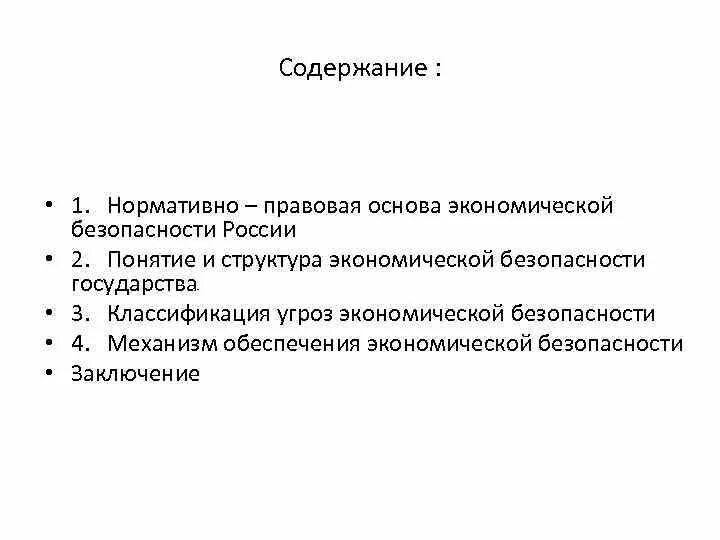 Содержание :

• 1. Нормативно – правовая основа экономической безопасности России
• 2. Понятие и структура экономической безопасности государства.
• 3. Классификация угроз экономической безопасности
• 4. Механизм обеспечения экономической безопасности
• Заключение